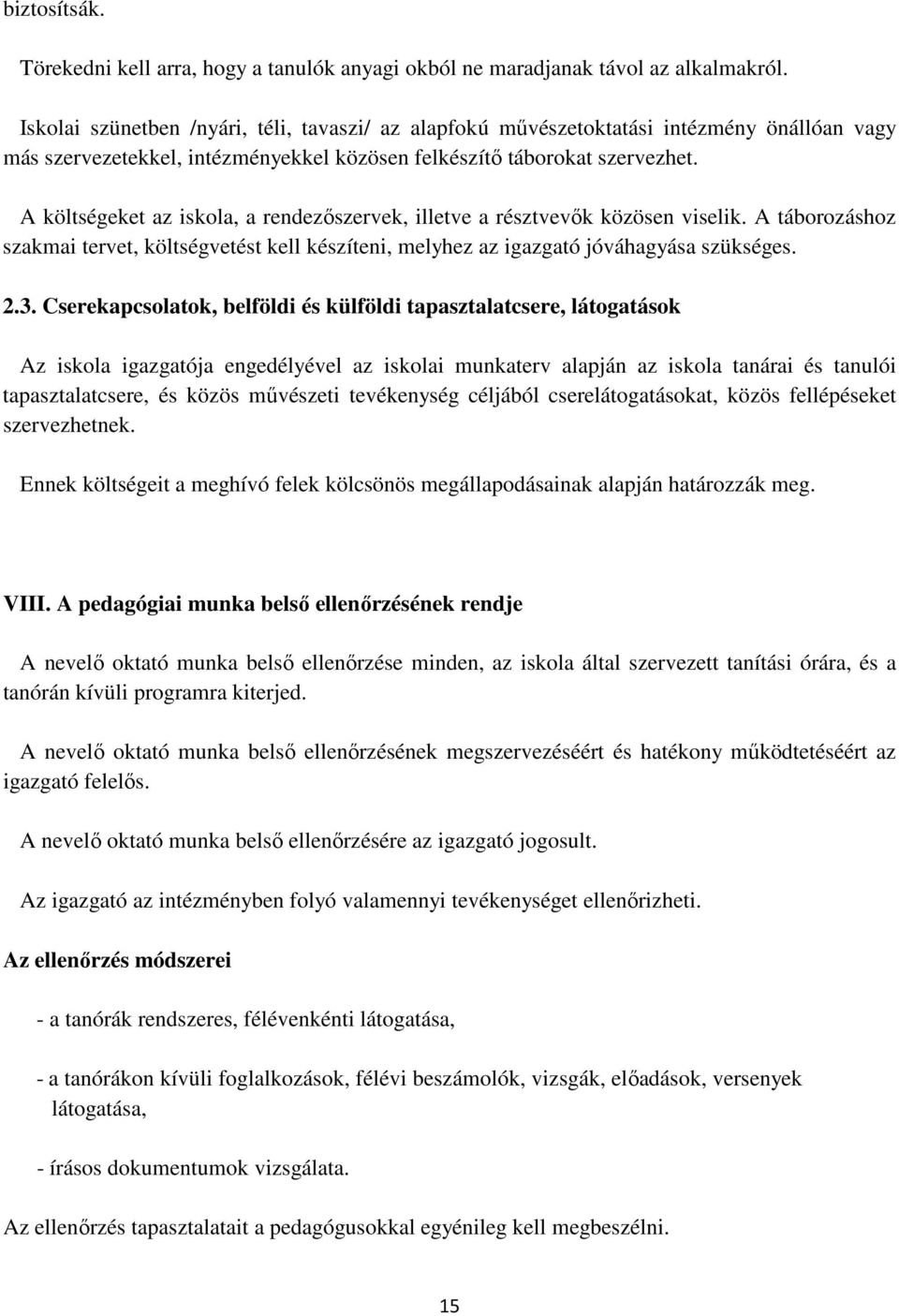 biztosítsák.

Törekedni kell arra, hogy a tanulók anyagi okból ne maradjanak távol az alkalmakról.

Iskolai szünetben /nyári, téli, tavaszi/ az alapfokú művészetoktatási intézmény önállóan vagy más szervezetekkel, intézményekkel közösen felkészítő táborokat szervezhet.

A költségeket az iskola, a rendezőszervek, illetve a résztvevők közösen viselik. A táborozáshoz szakmai tervet, költségvetést kell készíteni, melyhez az igazgató jóváhagyása szükséges.

2.3. Cserekapcsolatok, belföldi és külföldi tapasztalatcsere, látogatások

Az iskola igazgatója engedélyével az iskolai munkaterv alapján az iskola tanárai és tanulói tapasztalatcsere, és közös művészeti tevékenység céljából cserelátogatásokat, közös fellépéseket szervezhetnek.

Ennek költségeit a meghívó felek kölcsönös megállapodásainak alapján határozzák meg.

VIII. A pedagógiai munka belső ellenőrzésének rendje

A nevelő oktató munka belső ellenőrzése minden, az iskola által szervezett tanítási órára, és a tanórán kívüli programra kiterjed.

A nevelő oktató munka belső ellenőrzésének megszervezéséért és hatékony működtetéséért az igazgató felelős.

A nevelő oktató munka belső ellenőrzésére az igazgató jogosult.

Az igazgató az intézményben folyó valamennyi tevékenységet ellenőrizheti.

Az ellenőrzés módszerei

- a tanórák rendszeres, félévenkénti látogatása,

- a tanórákon kívüli foglalkozások, félévi beszámolók, vizsgák, előadások, versenyek látogatása,

- írásos dokumentumok vizsgálata.

Az ellenőrzés tapasztalatait a pedagógusokkal egyénileg kell megbeszélni.

15